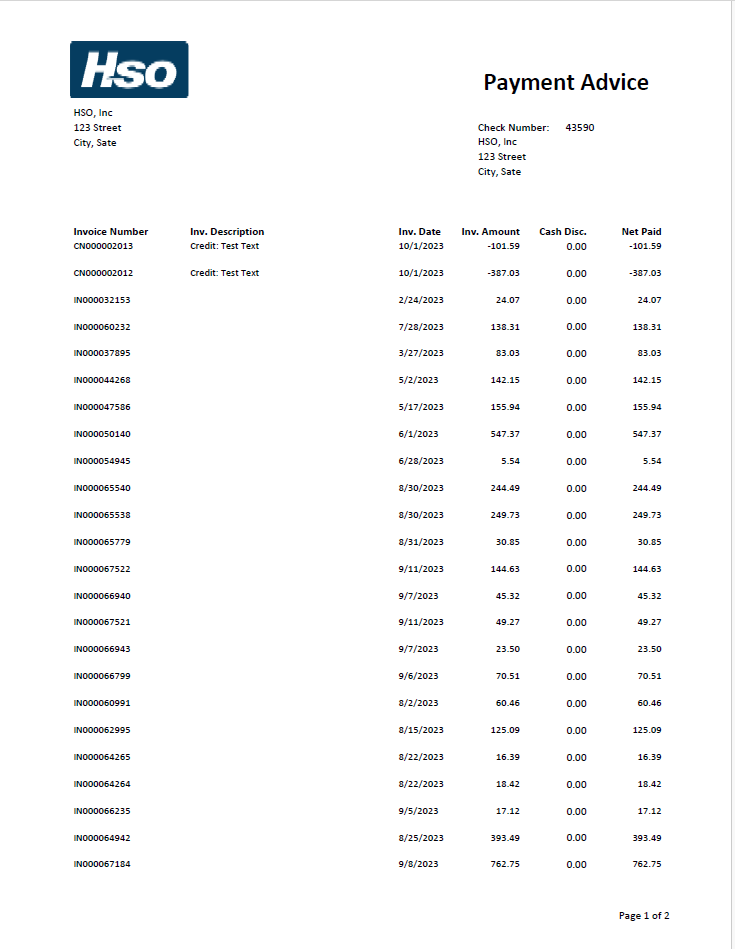 HSO

Payment Advice

HSO, Inc
123 Street
City, Sate

Check Number: 43590
HSO, Inc
123 Street
City, Sate

| Invoice Number | Inv. Description | Inv. Date | Inv. Amount | Cash Disc. | Net Paid |
|---|---|---|---|---|---|
| CN000002013 | Credit: Test Text | 10/1/2023 | -101.59 | 0.00 | -101.59 |
| CN000002012 | Credit: Test Text | 10/1/2023 | -387.03 | 0.00 | -387.03 |
| IN000032153 | | 2/24/2023 | 24.07 | 0.00 | 24.07 |
| IN000060232 | | 7/28/2023 | 138.31 | 0.00 | 138.31 |
| IN000037895 | | 3/27/2023 | 83.03 | 0.00 | 83.03 |
| IN000044268 | | 5/2/2023 | 142.15 | 0.00 | 142.15 |
| IN000047586 | | 5/17/2023 | 155.94 | 0.00 | 155.94 |
| IN000050140 | | 6/1/2023 | 547.37 | 0.00 | 547.37 |
| IN000054945 | | 6/28/2023 | 5.54 | 0.00 | 5.54 |
| IN000065540 | | 8/30/2023 | 244.49 | 0.00 | 244.49 |
| IN000065538 | | 8/30/2023 | 249.73 | 0.00 | 249.73 |
| IN000065779 | | 8/31/2023 | 30.85 | 0.00 | 30.85 |
| IN000067522 | | 9/11/2023 | 144.63 | 0.00 | 144.63 |
| IN000066940 | | 9/7/2023 | 45.32 | 0.00 | 45.32 |
| IN000067521 | | 9/11/2023 | 49.27 | 0.00 | 49.27 |
| IN000066943 | | 9/7/2023 | 23.50 | 0.00 | 23.50 |
| IN000066799 | | 9/6/2023 | 70.51 | 0.00 | 70.51 |
| IN000060991 | | 8/2/2023 | 60.46 | 0.00 | 60.46 |
| IN000062995 | | 8/15/2023 | 125.09 | 0.00 | 125.09 |
| IN000064265 | | 8/22/2023 | 16.39 | 0.00 | 16.39 |
| IN000064264 | | 8/22/2023 | 18.42 | 0.00 | 18.42 |
| IN000066235 | | 9/5/2023 | 17.12 | 0.00 | 17.12 |
| IN000064942 | | 8/25/2023 | 393.49 | 0.00 | 393.49 |
| IN000067184 | | 9/8/2023 | 762.75 | 0.00 | 762.75 |

Page 1 of 2